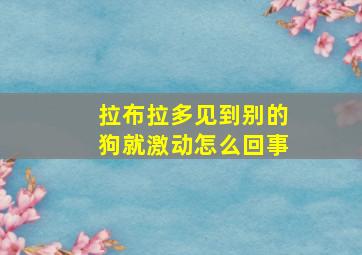 拉布拉多见到别的狗就激动怎么回事